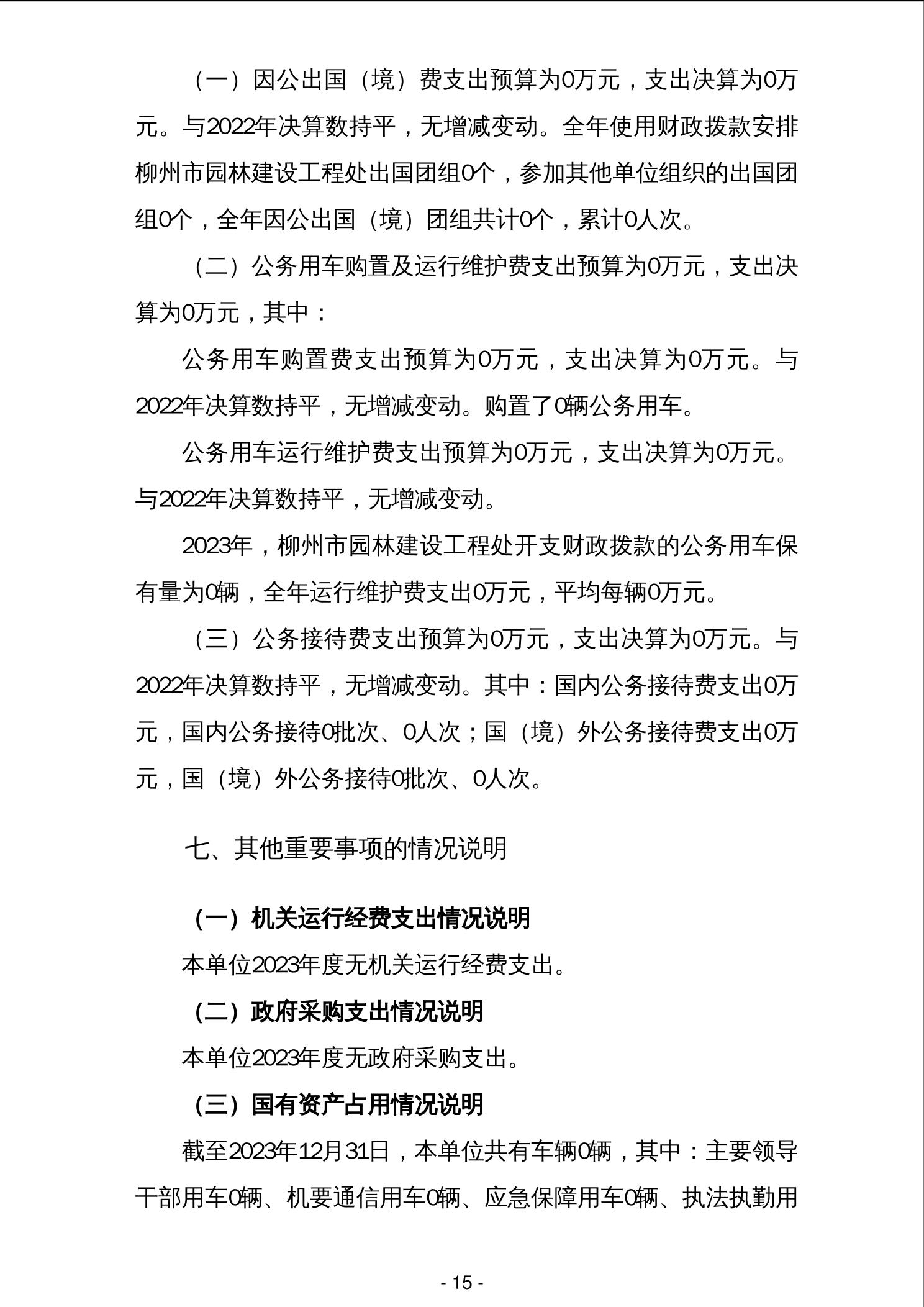 （一）因公出国（境）费支出预算为0万元，支出决算为0万元。与2022年决算数持平，无增减变动。全年使用财政拨款安排柳州市园林建设工程处出国团组0个，参加其他单位组织的出国团组0个，全年因公出国（境）团组共计0个，累计0人次。

（二）公务用车购置及运行维护费支出预算为0万元，支出决算为0万元，其中：

公务用车购置费支出预算为0万元，支出决算为0万元。与2022年决算数持平，无增减变动。购置了0辆公务用车。

公务用车运行维护费支出预算为0万元，支出决算为0万元。与2022年决算数持平，无增减变动。

2023年，柳州市园林建设工程处开支财政拨款的公务用车保有量为0辆，全年运行维护费支出0万元，平均每辆0万元。

（三）公务接待费支出预算为0万元，支出决算为0万元。与2022年决算数持平，无增减变动。其中：国内公务接待费支出0万元，国内公务接待0批次、0人次；国（境）外公务接待费支出0万元，国（境）外公务接待0批次、0人次。

七、其他重要事项的情况说明

（一）机关运行经费支出情况说明

本单位2023年度无机关运行经费支出。

（二）政府采购支出情况说明

本单位2023年度无政府采购支出。

（三）国有资产占用情况说明

截至2023年12月31日，本单位共有车辆0辆，其中：主要领导干部用车0辆、机要通信用车0辆、应急保障用车0辆、执法执勤用

- 15 -